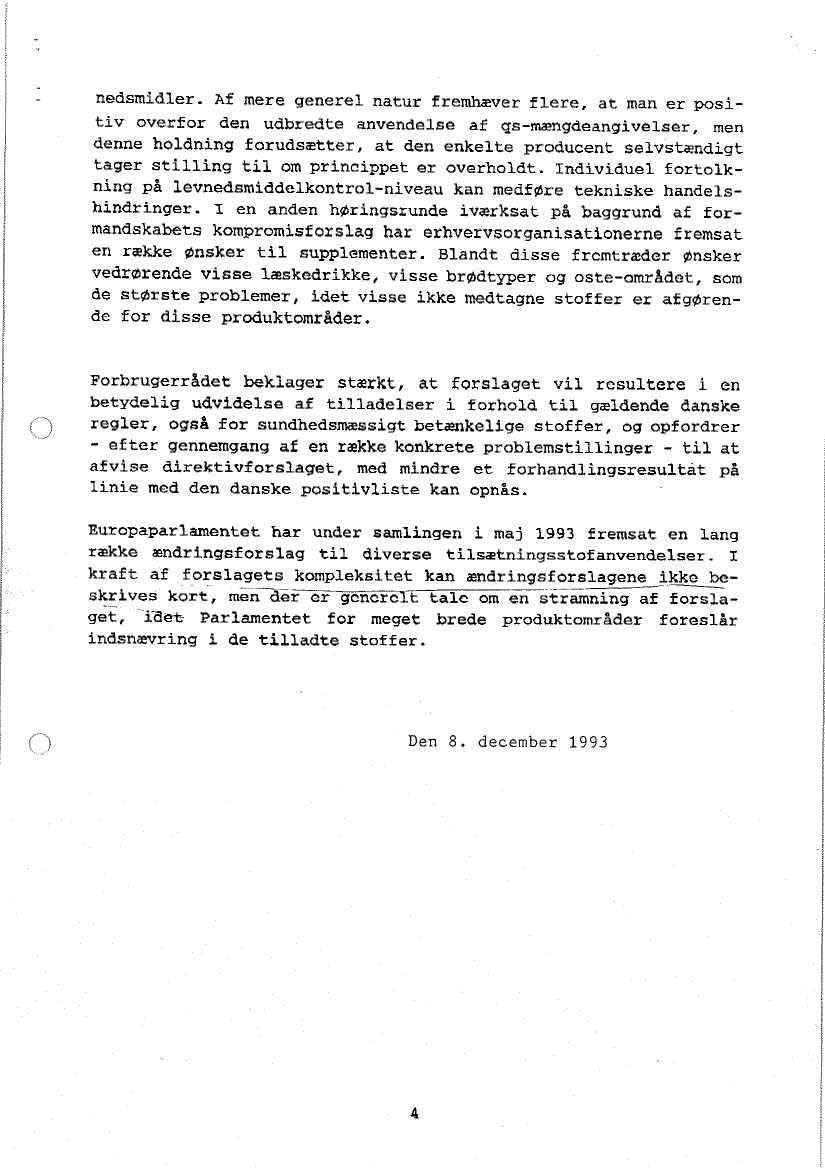 nedsmidler. Af mere generel natur fremhæver flere, at man er positiv overfor den udbredte anvendelse af qs-mængdeangivelser, men denne holdning forudsætter, at den enkelte producent selvstændigt tager stilling til om princippet er overholdt. Individuel fortolkning på levnedsmiddelkontrol-niveau kan medføre tekniske handelshindringer. I en anden høringsrunde iværksat på baggrund af formandskabets kompromisforslag har erhvervsorganisationerne fremsat en række ønsker til supplementer. Blandt disse fremtræder ønsker vedrørende visse læskedrikke, visse brødtyper og oste-området, som de største problemer, idet visse ikke medtagne stoffer er afgørende for disse produktområder.

Forbrugerrådet beklager stærkt, at forslaget vil resultere i en betydelig udvidelse af tilladelser i forhold til gældende danske regler, også for sundhedsmæssigt betænkelige stoffer, og opfordrer - efter gennemgang af en række konkrete problemstillinger - til at afvise direktivforslaget, med mindre et forhandlingsresultat på linie med den danske positivliste kan opnås.

Europaparlamentet har under samlingen i maj 1993 fremsat en lang række ændringsforslag til diverse tilsætningsstofanvendelser. I kraft af forslagets kompleksitet kan ændringsforslagene ikke beskrives kort, men der er generelt tale om en stramning af forslaget, idet Parlamentet for meget brede produktområder foreslår indsnævring i de tilladte stoffer.

Den 8. december 1993

4